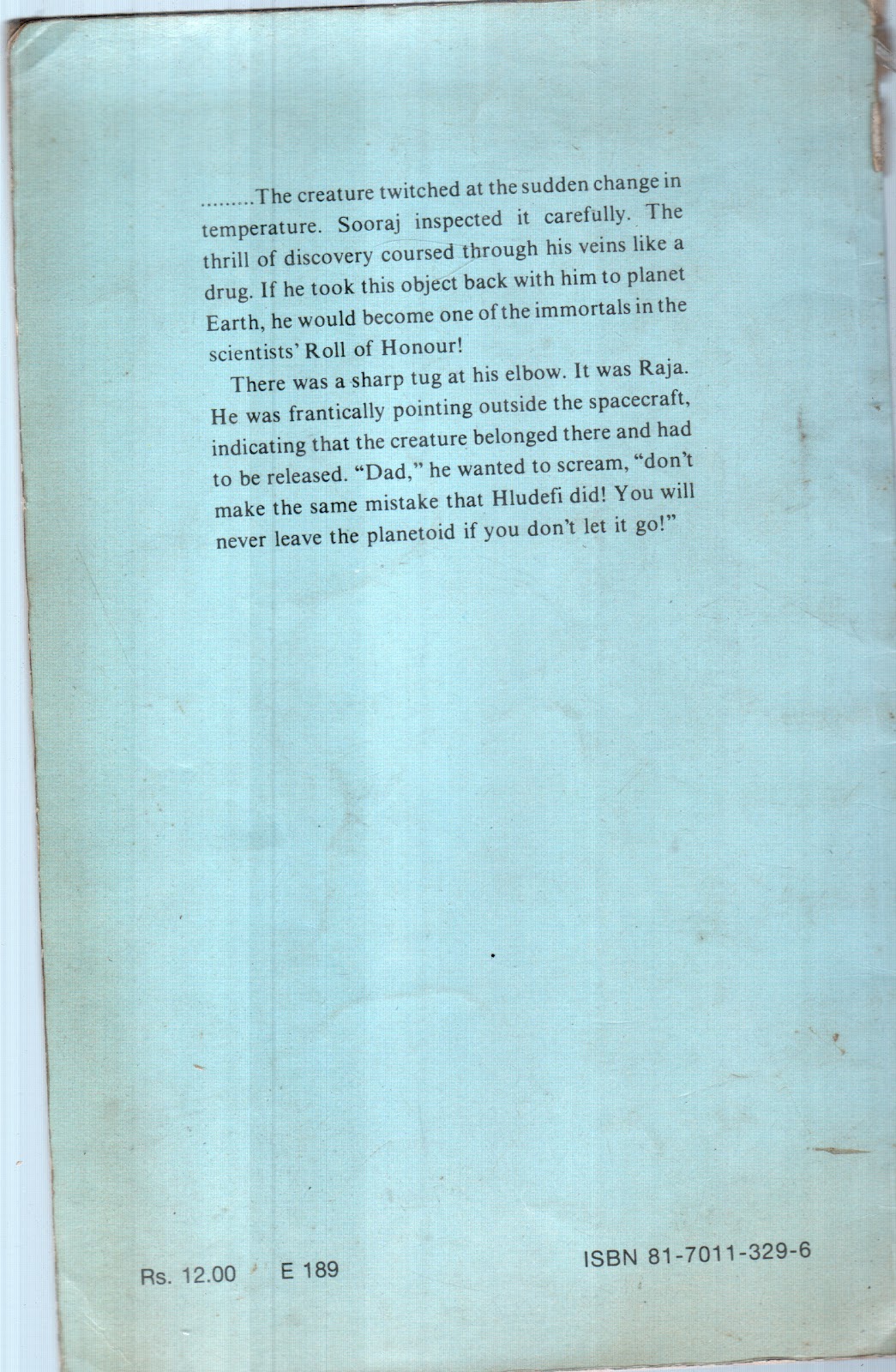 .........The creature twitched at the sudden change in temperature. Sooraj inspected it carefully. The thrill of discovery coursed through his veins like a drug. If he took this object back with him to planet Earth, he would become one of the immortals in the scientists' Roll of Honour!

There was a sharp tug at his elbow. It was Raja. He was frantically pointing outside the spacecraft, indicating that the creature belonged there and had to be released. "Dad," he wanted to scream, "don't make the same mistake that Hludefi did! You will never leave the planetoid if you don't let it go!"

Rs. 12.00 E 189

ISBN 81-7011-329-6